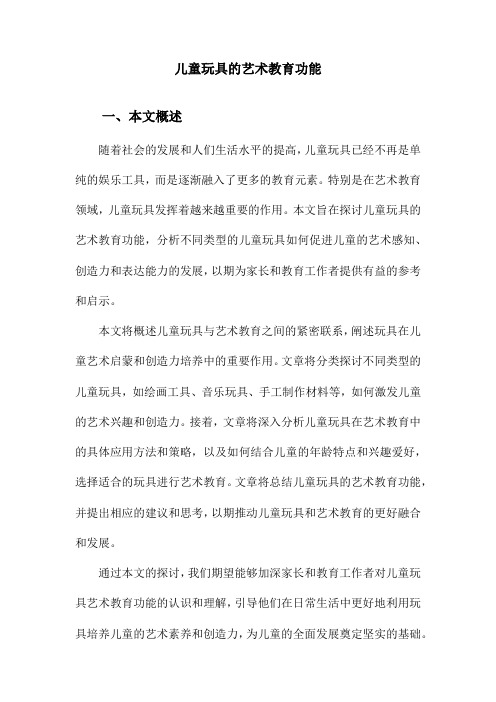 儿童玩具的艺术教育功能

一、本文概述

随着社会的发展和人们生活水平的提高，儿童玩具已经不再是单纯的娱乐工具，而是逐渐融入了更多的教育元素。特别是在艺术教育领域，儿童玩具发挥着越来越重要的作用。本文旨在探讨儿童玩具的艺术教育功能，分析不同类型的儿童玩具如何促进儿童的艺术感知、创造力和表达能力的发展，以期为家长和教育工作者提供有益的参考和启示。

本文将概述儿童玩具与艺术教育之间的紧密联系，阐述玩具在儿童艺术启蒙和创造力培养中的重要作用。文章将分类探讨不同类型的儿童玩具，如绘画工具、音乐玩具、手工制作材料等，如何激发儿童的艺术兴趣和创造力。接着，文章将深入分析儿童玩具在艺术教育中的具体应用方法和策略，以及如何结合儿童的年龄特点和兴趣爱好，选择适合的玩具进行艺术教育。文章将总结儿童玩具的艺术教育功能，并提出相应的建议和思考，以期推动儿童玩具和艺术教育的更好融合和发展。

通过本文的探讨，我们期望能够加深家长和教育工作者对儿童玩具艺术教育功能的认识和理解，引导他们在日常生活中更好地利用玩具培养儿童的艺术素养和创造力，为儿童的全面发展奠定坚实的基础。